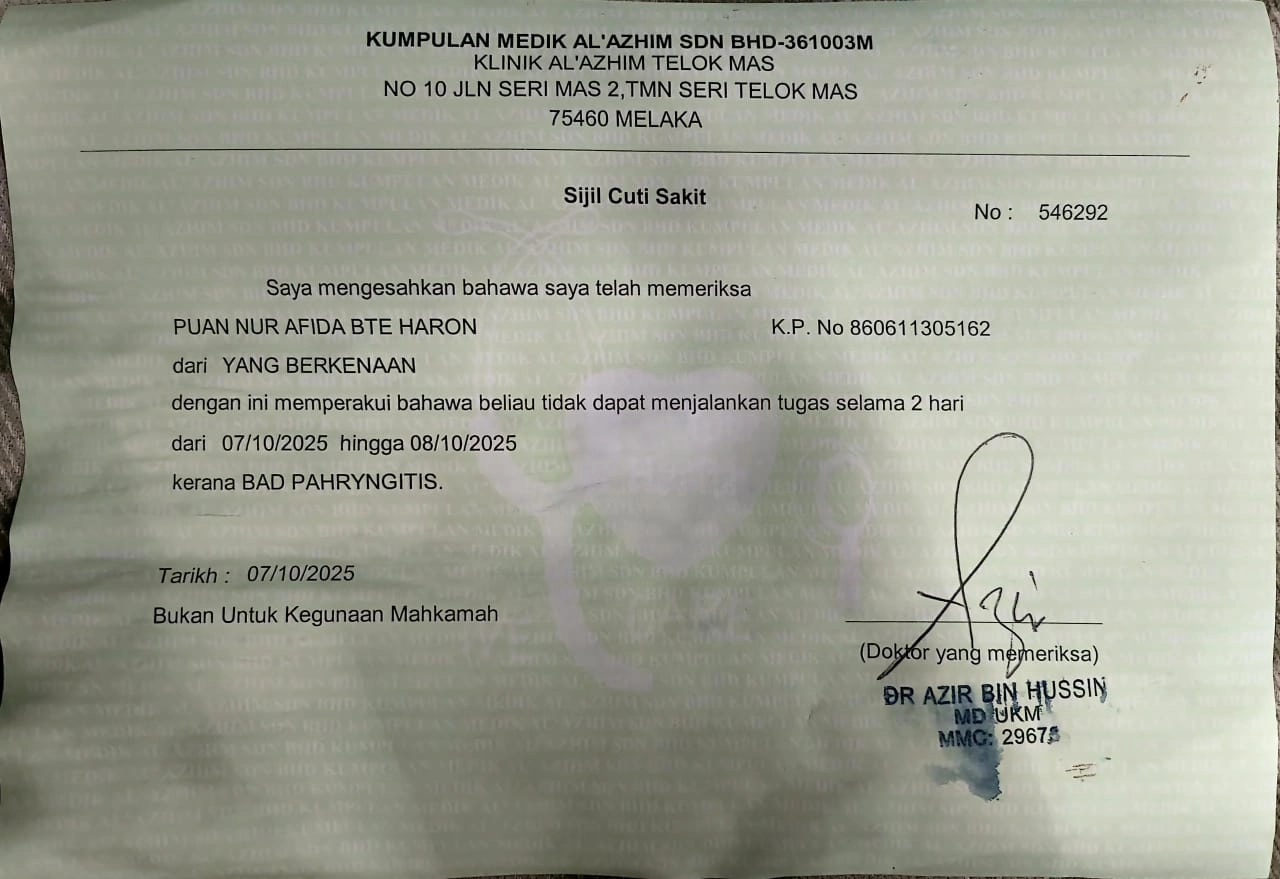 KUMPULAN MEDIK AL'AZHIM SDN BHD-361003M
KLINIK AL'AZHIM TELOK MAS
NO 10 JLN SERI MAS 2,TMN SERI TELOK MAS
75460 MELAKA

Sijil Cuti Sakit

No : 546292

Saya mengesahkan bahawa saya telah memeriksa

PUAN NUR AFIDA BTE HARON K.P. No 860611305162

dari YANG BERKENAAN

dengan ini memperakui bahawa beliau tidak dapat menjalankan tugas selama 2 hari

dari 07/10/2025 hingga 08/10/2025

kerana BAD PAHRYNGITIS.

Tarikh : 07/10/2025

Bukan Untuk Kegunaan Mahkamah

(Doktor yang memeriksa)

DR AZIR BIN HUSSIN
MD UKM
MMC: 29675